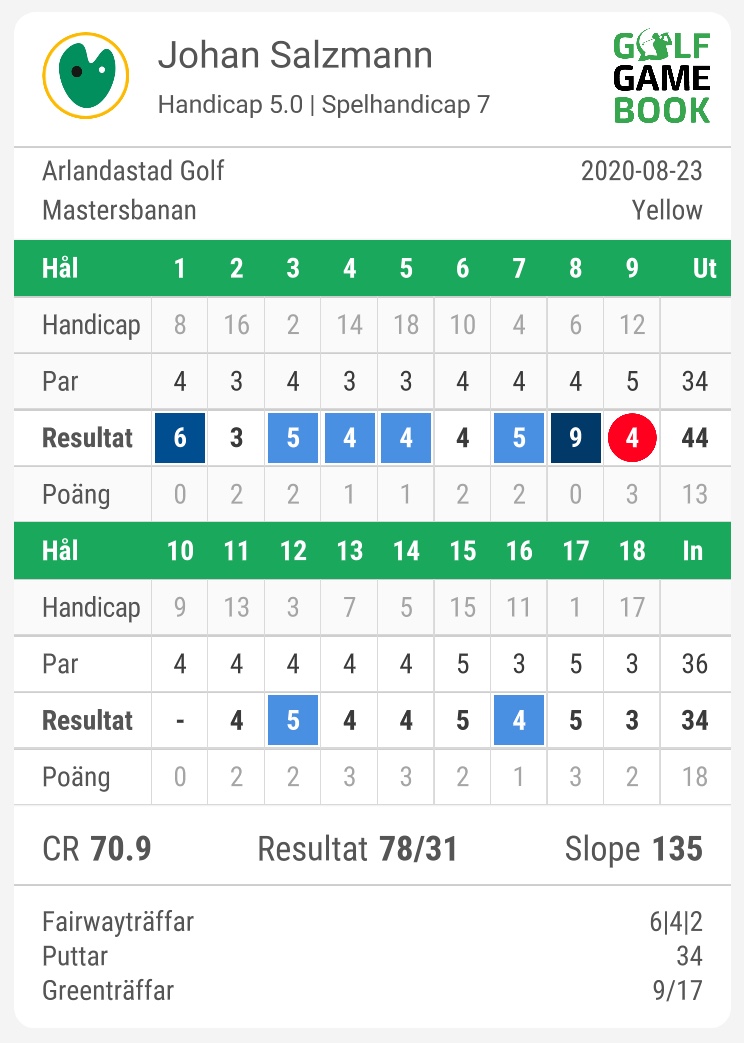 Johan Salzmann
Handicap 5.0 | Spelhandicap 7

GOLF GAME BOOK

Arlandastad Golf
Mastersbanan

2020-08-23
Yellow

| Hål | 1 | 2 | 3 | 4 | 5 | 6 | 7 | 8 | 9 | Ut |
|---|---|---|---|---|---|---|---|---|---|---|
| Handicap | 8 | 16 | 2 | 14 | 18 | 10 | 4 | 6 | 12 | |
| Par | 4 | 3 | 4 | 3 | 3 | 4 | 4 | 4 | 5 | 34 |
| Resultat | 6 | 3 | 5 | 4 | 4 | 4 | 5 | 9 | 4 | 44 |
| Poäng | 0 | 2 | 2 | 1 | 1 | 2 | 2 | 0 | 3 | 13 |

| Hål | 10 | 11 | 12 | 13 | 14 | 15 | 16 | 17 | 18 | In |
|---|---|---|---|---|---|---|---|---|---|---|
| Handicap | 9 | 13 | 3 | 7 | 5 | 15 | 11 | 1 | 17 | |
| Par | 4 | 4 | 4 | 4 | 4 | 5 | 3 | 5 | 3 | 36 |
| Resultat | - | 4 | 5 | 4 | 4 | 5 | 4 | 5 | 3 | 34 |
| Poäng | 0 | 2 | 2 | 3 | 3 | 2 | 1 | 3 | 2 | 18 |

CR 70.9    Resultat 78/31    Slope 135

Fairwayträffar 6|4|2
Puttar 34
Greenträffar 9/17